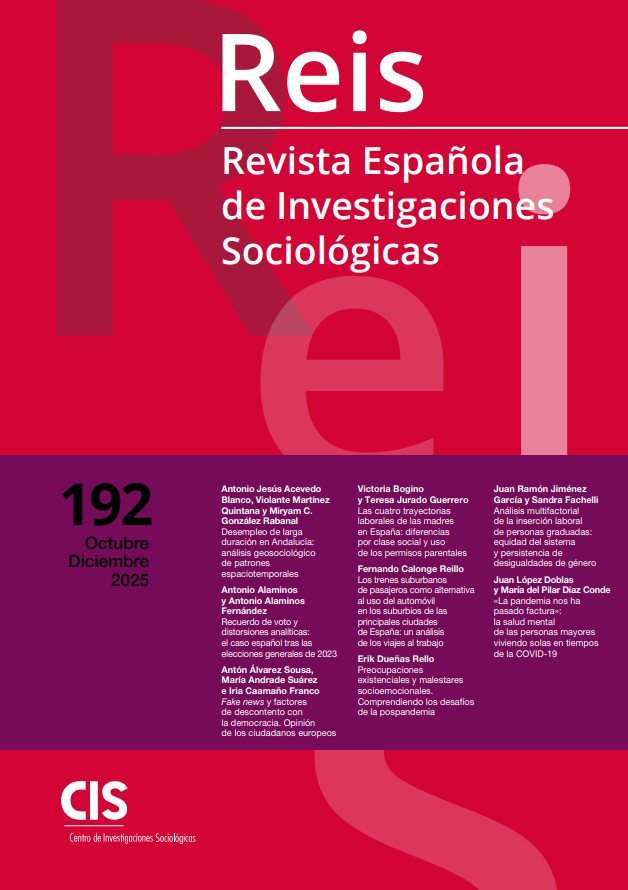 Reis
Revista Española de Investigaciones Sociológicas

192
Octubre
Diciembre
2025

Antonio Jesús Acevedo Blanco, Violante Martínez Quintana y Miryam C. González Rabanal
Desempleo de larga duración en Andalucía: análisis geosociológico de patrones espaciotemporales

Antonio Alaminos y Antonio Alaminos Fernández
Recuerdo de voto y distorsiones analíticas: el caso español tras las elecciones generales de 2023

Antón Álvarez Sousa, María Andrade Suárez e Iria Caamaño Franco
Fake news y factores de descontento con la democracia. Opinión de los ciudadanos europeos

Victoria Bogino y Teresa Jurado Guerrero
Las cuatro trayectorias laborales de las madres en España: diferencias por clase social y uso de los permisos parentales

Fernando Calonge Reillo
Los trenes suburbanos de pasajeros como alternativa al uso del automóvil en los suburbios de las principales ciudades de España: un análisis de los viajes al trabajo

Erik Dueñas Rello
Preocupaciones existenciales y malestares socioemocionales. Comprendiendo los desafíos de la pospandemia

Juan Ramón Jiménez García y Sandra Fachelli
Análisis multifactorial de la inserción laboral de personas graduadas: equidad del sistema y persistencia de desigualdades de género

Juan López Doblas y María del Pilar Díaz Conde
«La pandemia nos ha pasado factura»: la salud mental de las personas mayores viviendo solas en tiempos de la COVID-19

CIS
Centro de Investigaciones Sociológicas